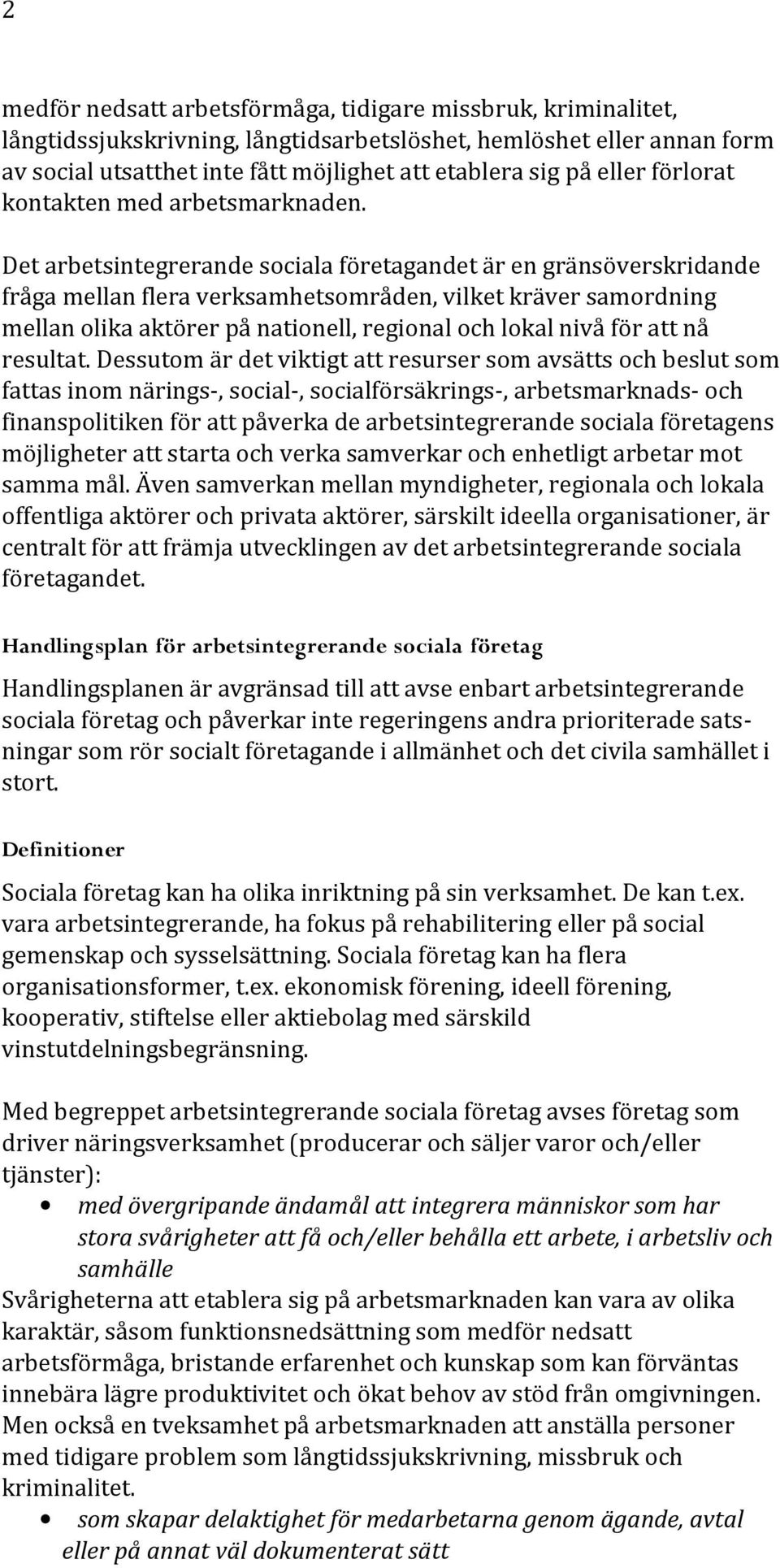 2

medför nedsatt arbetsförmåga, tidigare missbruk, kriminalitet, långtidssjukskrivning, långtidsarbetslöshet, hemlöshet eller annan form av social utsatthet inte fått möjlighet att etablera sig på eller förlorat kontakten med arbetsmarknaden.

Det arbetsintegrerande sociala företagandet är en gränsöverskridande fråga mellan flera verksamhetsområden, vilket kräver samordning mellan olika aktörer på nationell, regional och lokal nivå för att nå resultat. Dessutom är det viktigt att resurser som avsätts och beslut som fattas inom närings-, social-, socialförsäkrings-, arbetsmarknads- och finanspolitiken för att påverka de arbetsintegrerande sociala företagens möjligheter att starta och verka samverkar och enhetligt arbetar mot samma mål. Även samverkan mellan myndigheter, regionala och lokala offentliga aktörer och privata aktörer, särskilt ideella organisationer, är centralt för att främja utvecklingen av det arbetsintegrerande sociala företagandet.

Handlingsplan för arbetsintegrerande sociala företag

Handlingsplanen är avgränsad till att avse enbart arbetsintegrerande sociala företag och påverkar inte regeringens andra prioriterade satsningar som rör socialt företagande i allmänhet och det civila samhället i stort.

Definitioner

Sociala företag kan ha olika inriktning på sin verksamhet. De kan t.ex. vara arbetsintegrerande, ha fokus på rehabilitering eller på social gemenskap och sysselsättning. Sociala företag kan ha flera organisationsformer, t.ex. ekonomisk förening, ideell förening, kooperativ, stiftelse eller aktiebolag med särskild vinstutdelningsbegränsning.

Med begreppet arbetsintegrerande sociala företag avses företag som driver näringsverksamhet (producerar och säljer varor och/eller tjänster):
• med övergripande ändamål att integrera människor som har stora svårigheter att få och/eller behålla ett arbete, i arbetsliv och samhälle
Svårigheterna att etablera sig på arbetsmarknaden kan vara av olika karaktär, såsom funktionsnedsättning som medför nedsatt arbetsförmåga, bristande erfarenhet och kunskap som kan förväntas innebära lägre produktivitet och ökat behov av stöd från omgivningen. Men också en tveksamhet på arbetsmarknaden att anställa personer med tidigare problem som långtidssjukskrivning, missbruk och kriminalitet.
• som skapar delaktighet för medarbetarna genom ägande, avtal eller på annat väl dokumenterat sätt